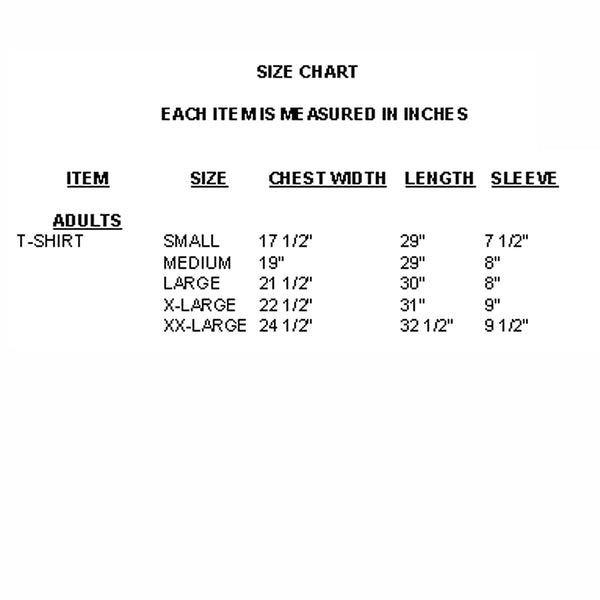 SIZE CHART

EACH ITEM IS MEASURED IN INCHES

| ITEM | SIZE | CHEST WIDTH | LENGTH | SLEEVE |
|---|---|---|---|---|
| ADULTS | | | | |
| T-SHIRT | SMALL | 17 1/2" | 29" | 7 1/2" |
| | MEDIUM | 19" | 29" | 8" |
| | LARGE | 21 1/2" | 30" | 8" |
| | X-LARGE | 22 1/2" | 31" | 9" |
| | XX-LARGE | 24 1/2" | 32 1/2" | 9 1/2" |